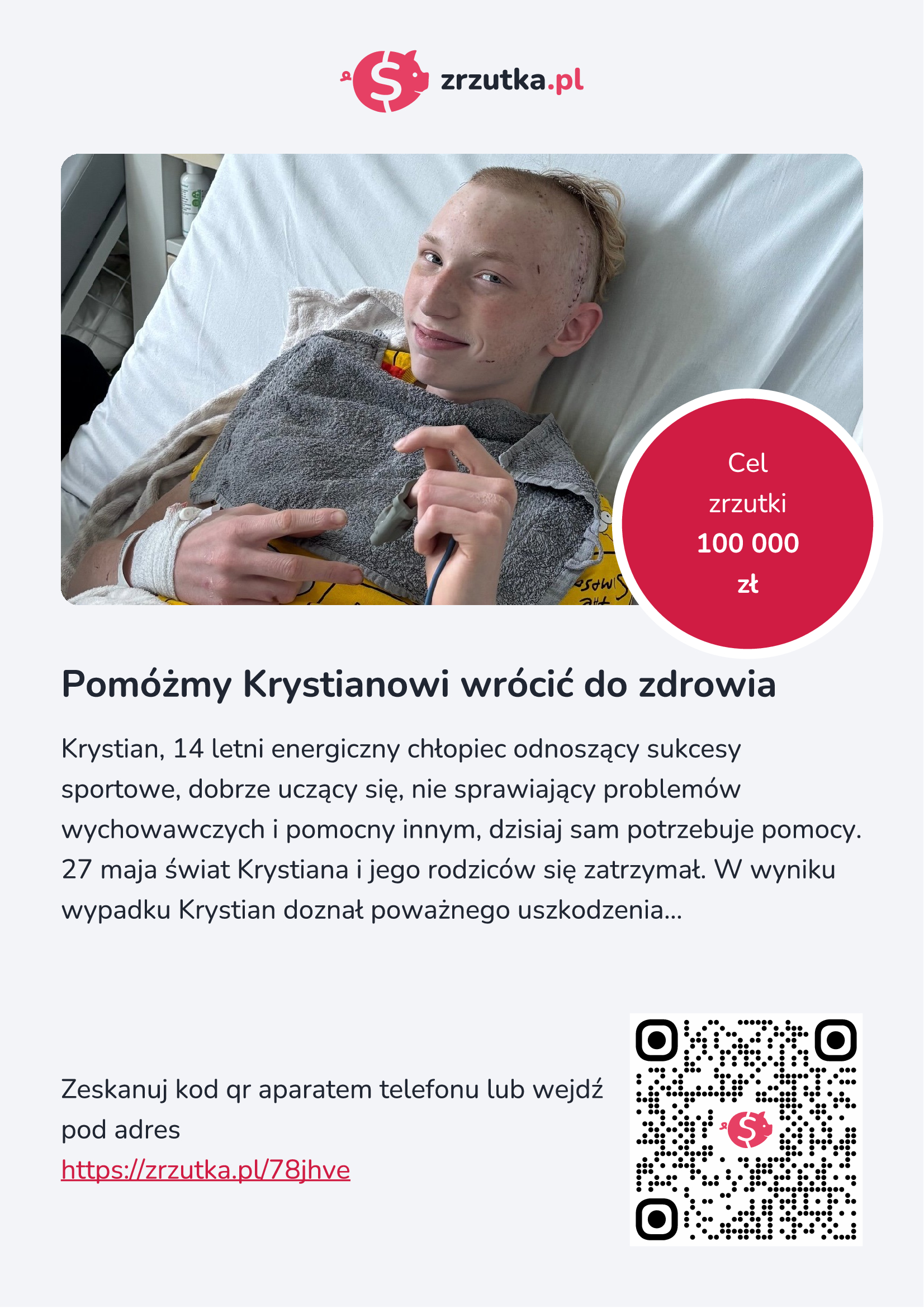 zrzutka.pl

Cel
zrzutki
100 000
zł

Pomóżmy Krystianowi wrócić do zdrowia

Krystian, 14 letni energiczny chłopiec odnoszący sukcesy sportowe, dobrze uczący się, nie sprawiający problemów wychowawczych i pomocny innym, dzisiaj sam potrzebuje pomocy. 27 maja świat Krystiana i jego rodziców się zatrzymał. W wyniku wypadku Krystian doznał poważnego uszkodzenia...

Zeskanuj kod qr aparatem telefonu lub wejdź pod adres
https://zrzutka.pl/78jhve